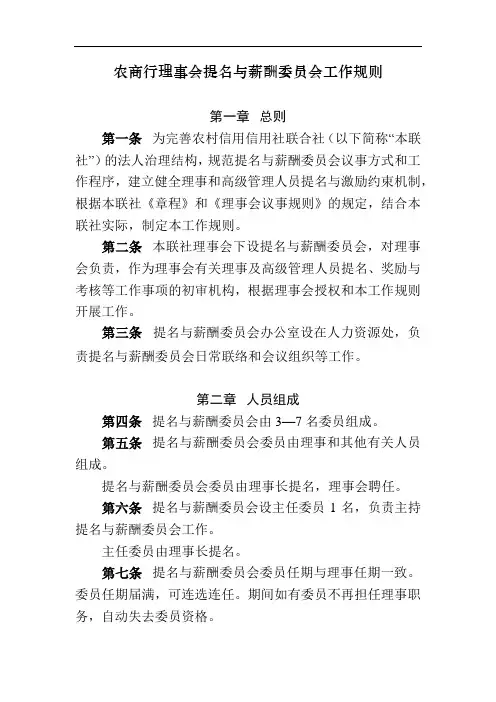 农商行理事会提名与薪酬委员会工作规则

第一章 总则

第一条 为完善农村信用信用社联合社（以下简称“本联社”）的法人治理结构，规范提名与薪酬委员会议事方式和工作程序，建立健全理事和高级管理人员提名与激励约束机制，根据本联社《章程》和《理事会议事规则》的规定，结合本联社实际，制定本工作规则。

第二条 本联社理事会下设提名与薪酬委员会，对理事会负责，作为理事会有关理事及高级管理人员提名、奖励与考核等工作事项的初审机构，根据理事会授权和本工作规则开展工作。

第三条 提名与薪酬委员会办公室设在人力资源处，负责提名与薪酬委员会日常联络和会议组织等工作。

第二章 人员组成

第四条 提名与薪酬委员会由 3—7 名委员组成。

第五条 提名与薪酬委员会委员由理事和其他有关人员组成。

提名与薪酬委员会委员由理事长提名，理事会聘任。

第六条 提名与薪酬委员会设主任委员 1 名，负责主持提名与薪酬委员会工作。

主任委员由理事长提名。

第七条 提名与薪酬委员会委员任期与理事任期一致。委员任期届满，可连选连任。期间如有委员不再担任理事职务，自动失去委员资格。